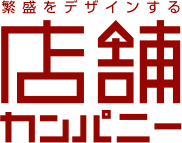 繁盛をデザインする
店舗
カンパニー